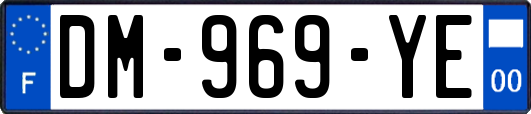 F

DM-969-YE

00